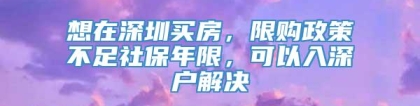 想在深圳买房，限购政策不足社保年限，可以入深户解决